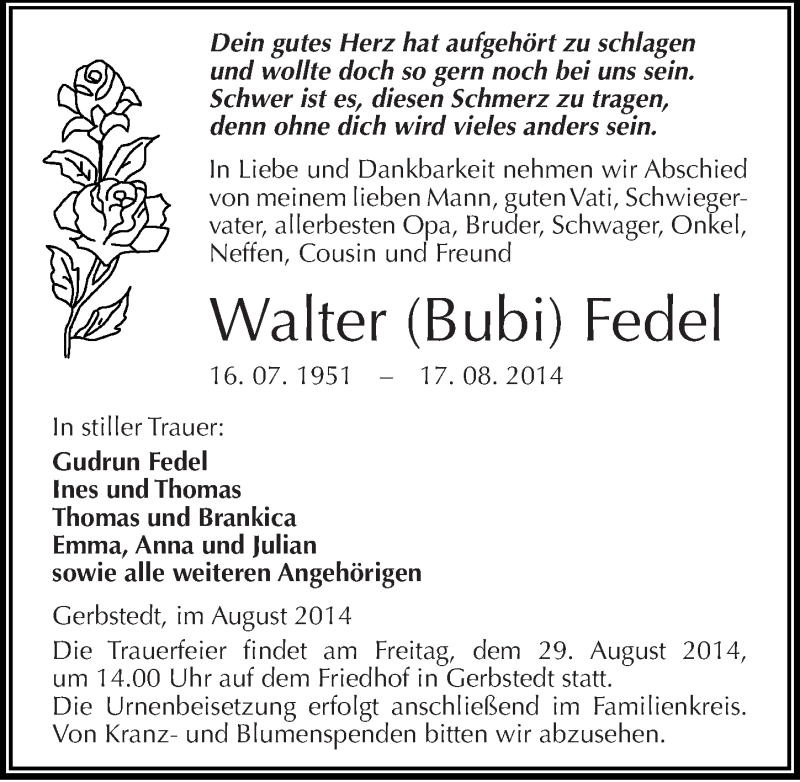 Dein gutes Herz hat aufgehört zu schlagen
und wollte doch so gern noch bei uns sein.
Schwer ist es, diesen Schmerz zu tragen,
denn ohne dich wird vieles anders sein.

In Liebe und Dankbarkeit nehmen wir Abschied von meinem lieben Mann, guten Vati, Schwiegervater, allerbesten Opa, Bruder, Schwager, Onkel, Neffen, Cousin und Freund

Walter (Bubi) Fedel

16. 07. 1951 – 17. 08. 2014

In stiller Trauer:

Gudrun Fedel
Ines und Thomas
Thomas und Brankica
Emma, Anna und Julian
sowie alle weiteren Angehörigen

Gerbstedt, im August 2014

Die Trauerfeier findet am Freitag, dem 29. August 2014, um 14.00 Uhr auf dem Friedhof in Gerbstedt statt.
Die Urnenbeisetzung erfolgt anschließend im Familienkreis.
Von Kranz- und Blumenspenden bitten wir abzusehen.